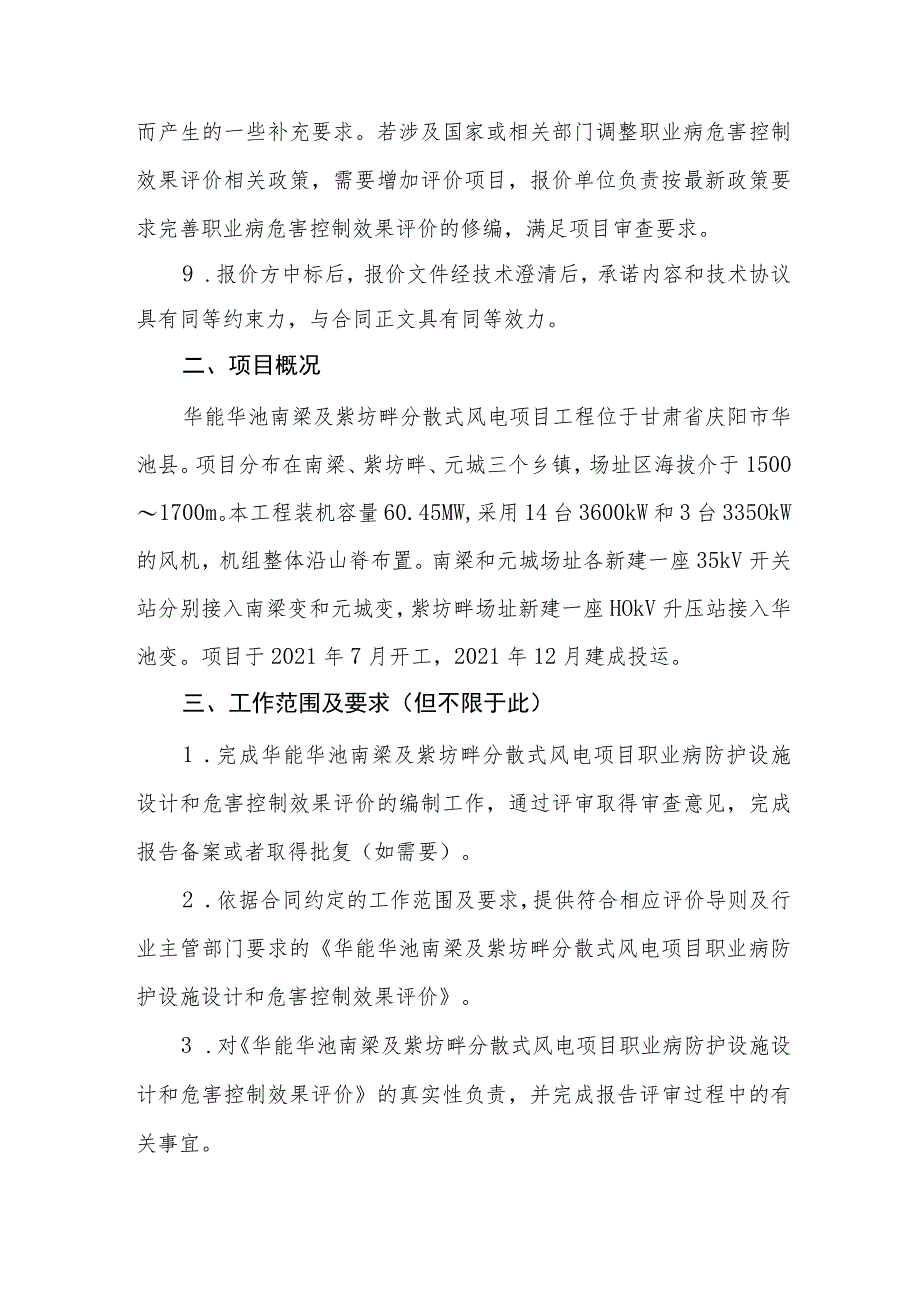 而产生的一些补充要求。若涉及国家或相关部门调整职业病危害控制效果评价相关政策，需要增加评价项目，报价单位负责按最新政策要求完善职业病危害控制效果评价的修编，满足项目审查要求。

9．报价方中标后，报价文件经技术澄清后，承诺内容和技术协议具有同等约束力，与合同正文具有同等效力。

二、项目概况

华能华池南梁及紫坊畔分散式风电项目工程位于甘肃省庆阳市华池县。项目分布在南梁、紫坊畔、元城三个乡镇，场址区海拔介于1500～1700m。本工程装机容量60.45MW,采用14台3600kW和3台3350kW的风机，机组整体沿山脊布置。南梁和元城场址各新建一座35kV开关站分别接入南梁变和元城变，紫坊畔场址新建一座HOkV升压站接入华池变。项目于2021年7月开工，2021年12月建成投运。

三、工作范围及要求（但不限于此）

1．完成华能华池南梁及紫坊畔分散式风电项目职业病防护设施设计和危害控制效果评价的编制工作，通过评审取得审查意见，完成报告备案或者取得批复（如需要）。

2．依据合同约定的工作范围及要求，提供符合相应评价导则及行业主管部门要求的《华能华池南梁及紫坊畔分散式风电项目职业病防护设施设计和危害控制效果评价》。

3．对《华能华池南梁及紫坊畔分散式风电项目职业病防护设施设计和危害控制效果评价》的真实性负责，并完成报告评审过程中的有关事宜。